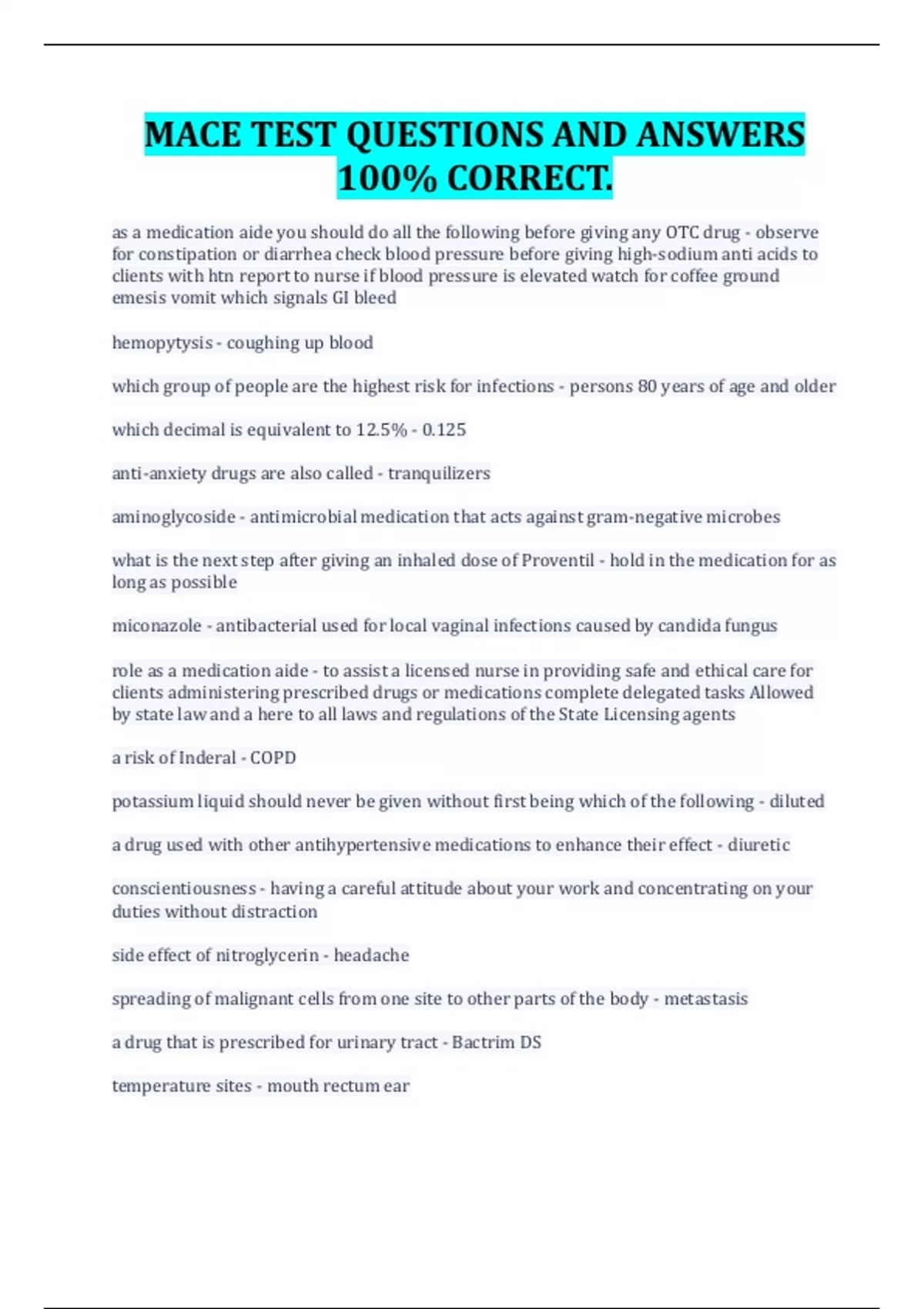 MACE TEST QUESTIONS AND ANSWERS 100% CORRECT.

as a medication aide you should do all the following before giving any OTC drug - observe for constipation or diarrhea check blood pressure before giving high-sodium anti acids to clients with htn report to nurse if blood pressure is elevated watch for coffee ground emesis vomit which signals GI bleed

hemopytysis - coughing up blood

which group of people are the highest risk for infections - persons 80 years of age and older

which decimal is equivalent to 12.5% - 0.125

anti-anxiety drugs are also called - tranquilizers

aminoglycoside - antimicrobial medication that acts against gram-negative microbes

what is the next step after giving an inhaled dose of Proventil - hold in the medication for as long as possible

miconazole - antibacterial used for local vaginal infections caused by candida fungus

role as a medication aide - to assist a licensed nurse in providing safe and ethical care for clients administering prescribed drugs or medications complete delegated tasks Allowed by state law and a here to all laws and regulations of the State Licensing agents

a risk of Inderal - COPD

potassium liquid should never be given without first being which of the following - diluted

a drug used with other antihypertensive medications to enhance their effect - diuretic

conscientiousness - having a careful attitude about your work and concentrating on your duties without distraction

side effect of nitroglycerin - headache

spreading of malignant cells from one site to other parts of the body - metastasis

a drug that is prescribed for urinary tract - Bactrim DS

temperature sites - mouth rectum ear